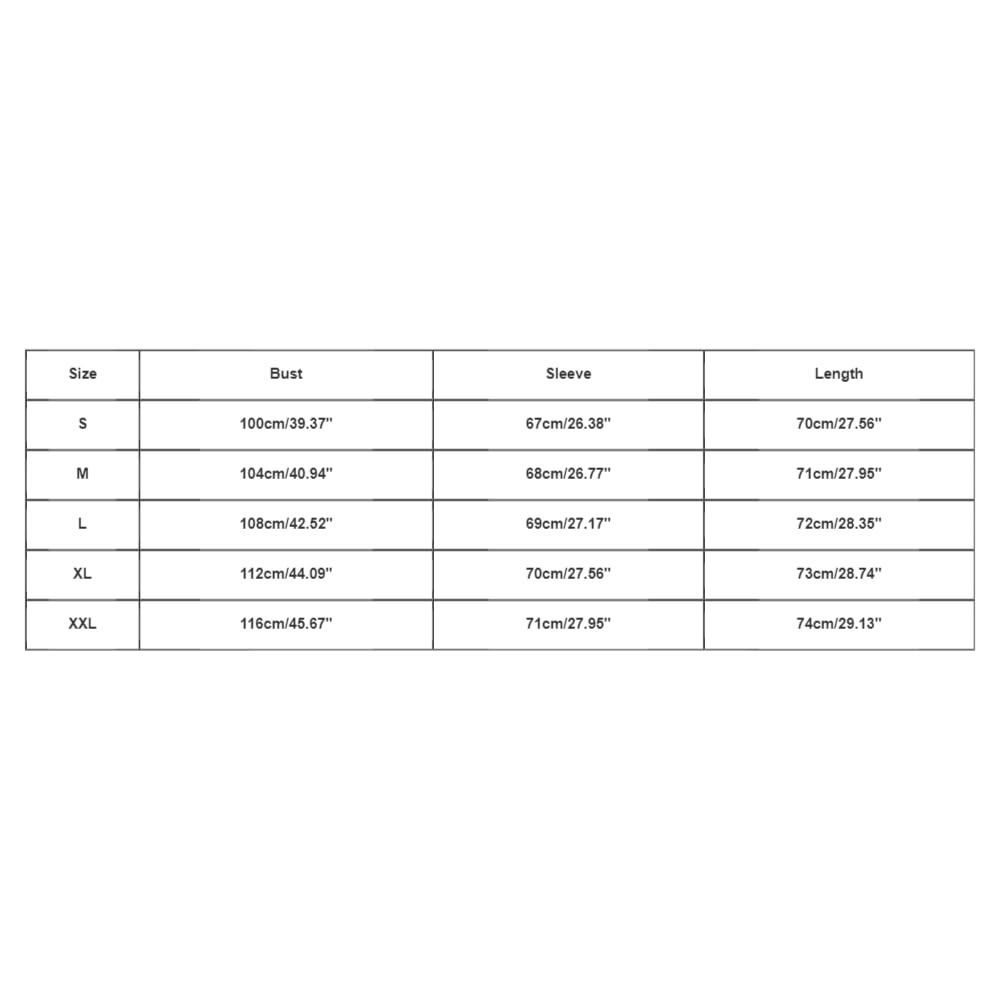 | Size | Bust | Sleeve | Length |
|---|---|---|---|
| S | 100cm/39.37'' | 67cm/26.38'' | 70cm/27.56'' |
| M | 104cm/40.94'' | 68cm/26.77'' | 71cm/27.95'' |
| L | 108cm/42.52'' | 69cm/27.17'' | 72cm/28.35'' |
| XL | 112cm/44.09'' | 70cm/27.56'' | 73cm/28.74'' |
| XXL | 116cm/45.67'' | 71cm/27.95'' | 74cm/29.13'' |